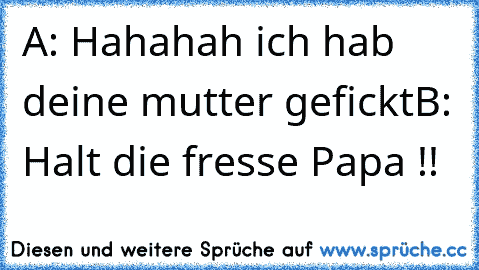 A: Hahahah ich hab deine mutter geficktB: Halt die fresse Papa !!

Diesen und weitere Sprüche auf www.sprüche.cc